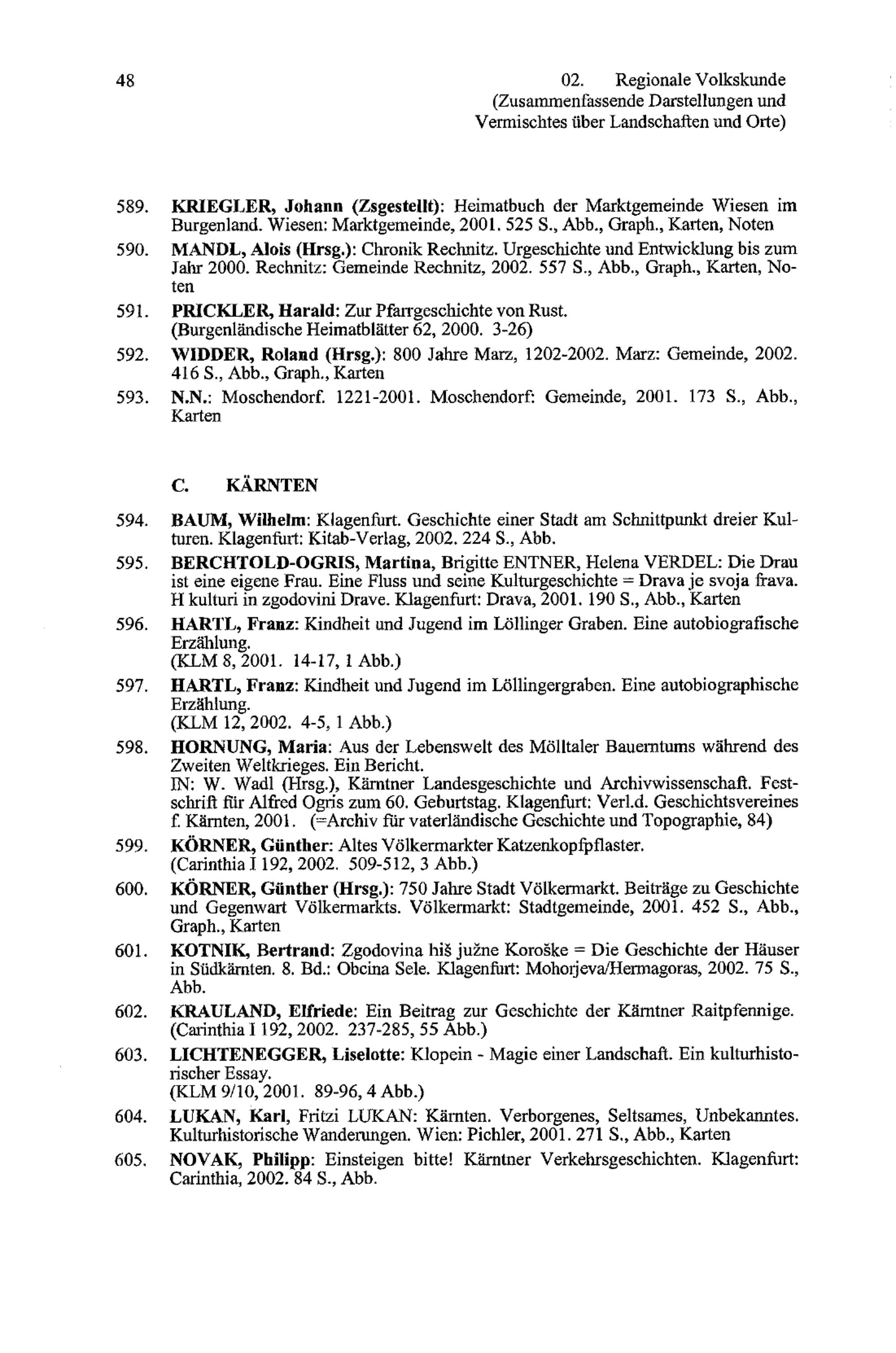 48

02. Regionale Volkskunde (Zusammenfassende Darstellungen und Vermischtes über Landschaften und Orte)

589. KRIEGLER, Johann (Zsgestellt): Heimatbuch der Marktgemeinde Wiesen im Burgenland. Wiesen: Marktgemeinde, 2001. 525 S., Abb., Graph., Karten, Noten

590. MANDL, Alois (Hrsg.): Chronik Rechnitz. Urgeschichte und Entwicklung bis zum Jahr 2000. Rechnitz: Gemeinde Rechnitz, 2002. 557 S., Abb., Graph., Karten, Noten

591. PRICKLER, Harald: Zur Pfarrgeschichte von Rust. (Burgenländische Heimatblätter 62, 2000. 3-26)

592. WIDDER, Roland (Hrsg.): 800 Jahre Marz, 1202-2002. Marz: Gemeinde, 2002. 416 S., Abb., Graph., Karten

593. N.N.: Moschendorf. 1221-2001. Moschendorf: Gemeinde, 2001. 173 S., Abb., Karten

C. KÄRNTEN

594. BAUM, Wilhelm: Klagenfurt. Geschichte einer Stadt am Schnittpunkt dreier Kulturen. Klagenfurt: Kitab-Verlag, 2002. 224 S., Abb.

595. BERCHTOLD-OGRIS, Martina, Brigitte ENTNER, Helena VERDEL: Die Drau ist eine eigene Frau. Eine Fluss und seine Kulturgeschichte = Drava je svoja frava. H kulturi in zgodovini Drave. Klagenfurt: Drava, 2001. 190 S., Abb., Karten

596. HARTL, Franz: Kindheit und Jugend im Löllinger Graben. Eine autobiografische Erzählung.
(KLM 8, 2001. 14-17, 1 Abb.)

597. HARTL, Franz: Kindheit und Jugend im Löllingergraben. Eine autobiographische Erzählung.
(KLM 12, 2002. 4-5, 1 Abb.)

598. HORNUNG, Maria: Aus der Lebenswelt des Mölltaler Bauerntums während des Zweiten Weltkrieges. Ein Bericht.
IN: W. Wadl (Hrsg.), Kärntner Landesgeschichte und Archivwissenschaft. Festschrift für Alfred Ogris zum 60. Geburtstag. Klagenfurt: Verl.d. Geschichtsvereines f. Kärnten, 2001. (=Archiv für vaterländische Geschichte und Topographie, 84)

599. KÖRNER, Günther: Altes Völkermarkter Katzenkopfpflaster.
(Carinthia I 192, 2002. 509-512, 3 Abb.)

600. KÖRNER, Günther (Hrsg.): 750 Jahre Stadt Völkermarkt. Beiträge zu Geschichte und Gegenwart Völkermarkts. Völkermarkt: Stadtgemeinde, 2001. 452 S., Abb., Graph., Karten

601. KOTNIK, Bertrand: Zgodovina hiš južne Koroške = Die Geschichte der Häuser in Südkärnten. 8. Bd.: Obcina Sele. Klagenfurt: Mohorjeva/Hermagoras, 2002. 75 S., Abb.

602. KRAULAND, Elfriede: Ein Beitrag zur Geschichte der Kärntner Raitpfennige.
(Carinthia I 192, 2002. 237-285, 55 Abb.)

603. LICHTENEGGER, Liselotte: Klopein - Magie einer Landschaft. Ein kulturhistorischer Essay.
(KLM 9/10, 2001. 89-96, 4 Abb.)

604. LUKAN, Karl, Fritzi LUKAN: Kärnten. Verborgenes, Seltsames, Unbekanntes. Kulturhistorische Wanderungen. Wien: Pichler, 2001. 271 S., Abb., Karten

605. NOVAK, Philipp: Einsteigen bitte! Kärntner Verkehrsgeschichten. Klagenfurt: Carinthia, 2002. 84 S., Abb.